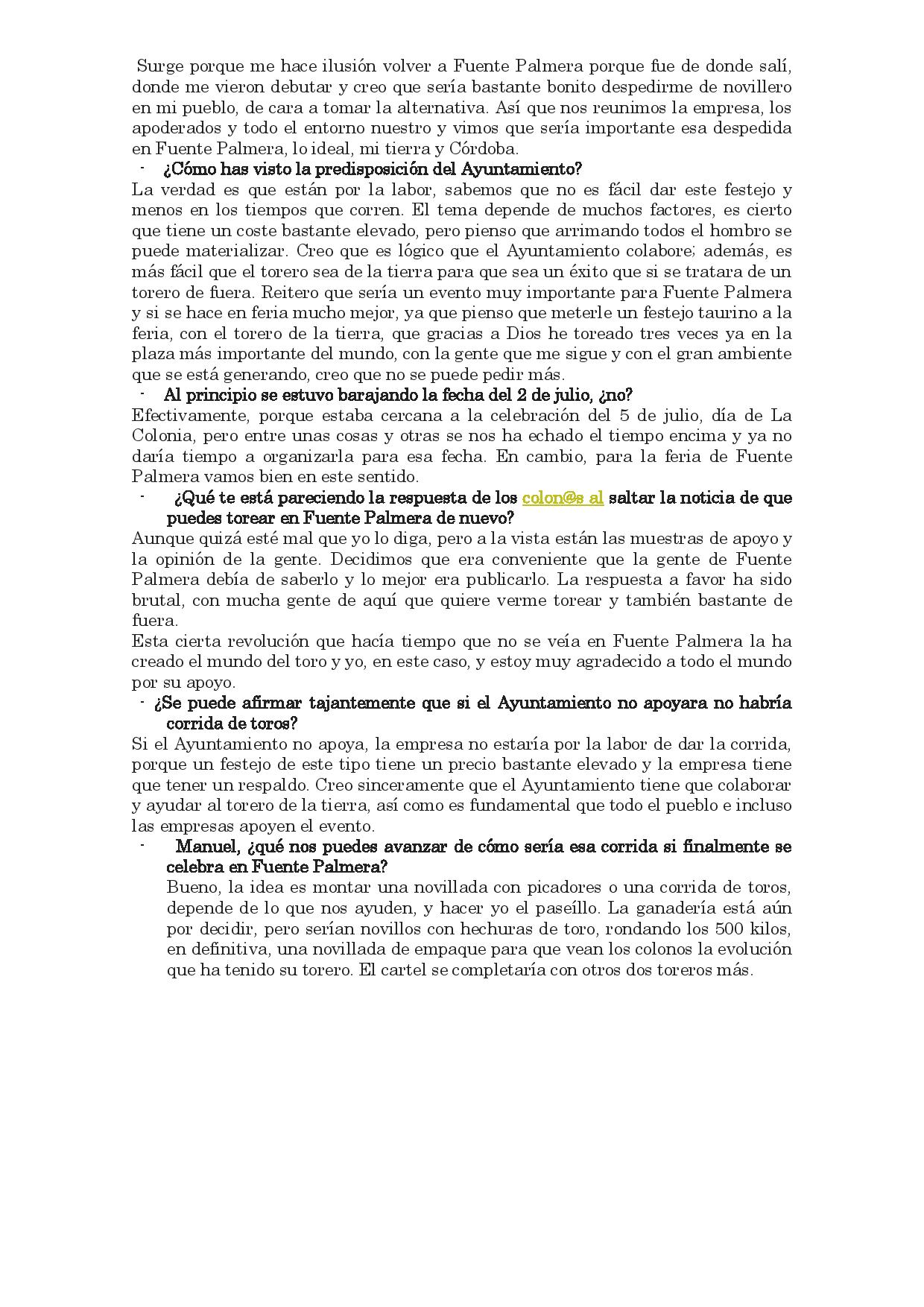 Surge porque me hace ilusión volver a Fuente Palmera porque fue de donde salí, donde me vieron debutar y creo que sería bastante bonito despedirme de novillero en mi pueblo, de cara a tomar la alternativa. Así que nos reunimos la empresa, los apoderados y todo el entorno nuestro y vimos que sería importante esa despedida en Fuente Palmera, lo ideal, mi tierra y Córdoba.

- ¿Cómo has visto la predisposición del Ayuntamiento?

La verdad es que están por la labor, sabemos que no es fácil dar este festejo y menos en los tiempos que corren. El tema depende de muchos factores, es cierto que tiene un coste bastante elevado, pero pienso que arrimando todos el hombro se puede materializar. Creo que es lógico que el Ayuntamiento colabore; además, es más fácil que el torero sea de la tierra para que sea un éxito que si se tratara de un torero de fuera. Reitero que sería un evento muy importante para Fuente Palmera y si se hace en feria mucho mejor, ya que pienso que meterle un festejo taurino a la feria, con el torero de la tierra, que gracias a Dios he toreado tres veces ya en la plaza más importante del mundo, con la gente que me sigue y con el gran ambiente que se está generando, creo que no se puede pedir más.

- Al principio se estuvo barajando la fecha del 2 de julio, ¿no?

Efectivamente, porque estaba cercana a la celebración del 5 de julio, día de La Colonia, pero entre unas cosas y otras se nos ha echado el tiempo encima y ya no daría tiempo a organizarla para esa fecha. En cambio, para la feria de Fuente Palmera vamos bien en este sentido.

- ¿Qué te está pareciendo la respuesta de los colon@s al saltar la noticia de que puedes torear en Fuente Palmera de nuevo?

Aunque quizá esté mal que yo lo diga, pero a la vista están las muestras de apoyo y la opinión de la gente. Decidimos que era conveniente que la gente de Fuente Palmera debía de saberlo y lo mejor era publicarlo. La respuesta a favor ha sido brutal, con mucha gente de aquí que quiere verme torear y también bastante de fuera.

Esta cierta revolución que hacía tiempo que no se veía en Fuente Palmera la ha creado el mundo del toro y yo, en este caso, y estoy muy agradecido a todo el mundo por su apoyo.

- ¿Se puede afirmar tajantemente que si el Ayuntamiento no apoyara no habría corrida de toros?

Si el Ayuntamiento no apoya, la empresa no estaría por la labor de dar la corrida, porque un festejo de este tipo tiene un precio bastante elevado y la empresa tiene que tener un respaldo. Creo sinceramente que el Ayuntamiento tiene que colaborar y ayudar al torero de la tierra, así como es fundamental que todo el pueblo e incluso las empresas apoyen el evento.

- Manuel, ¿qué nos puedes avanzar de cómo sería esa corrida si finalmente se celebra en Fuente Palmera?

Bueno, la idea es montar una novillada con picadores o una corrida de toros, depende de lo que nos ayuden, y hacer yo el paseíllo. La ganadería está aún por decidir, pero serían novillos con hechuras de toro, rondando los 500 kilos, en definitiva, una novillada de empaque para que vean los colonos la evolución que ha tenido su torero. El cartel se completaría con otros dos toreros más.